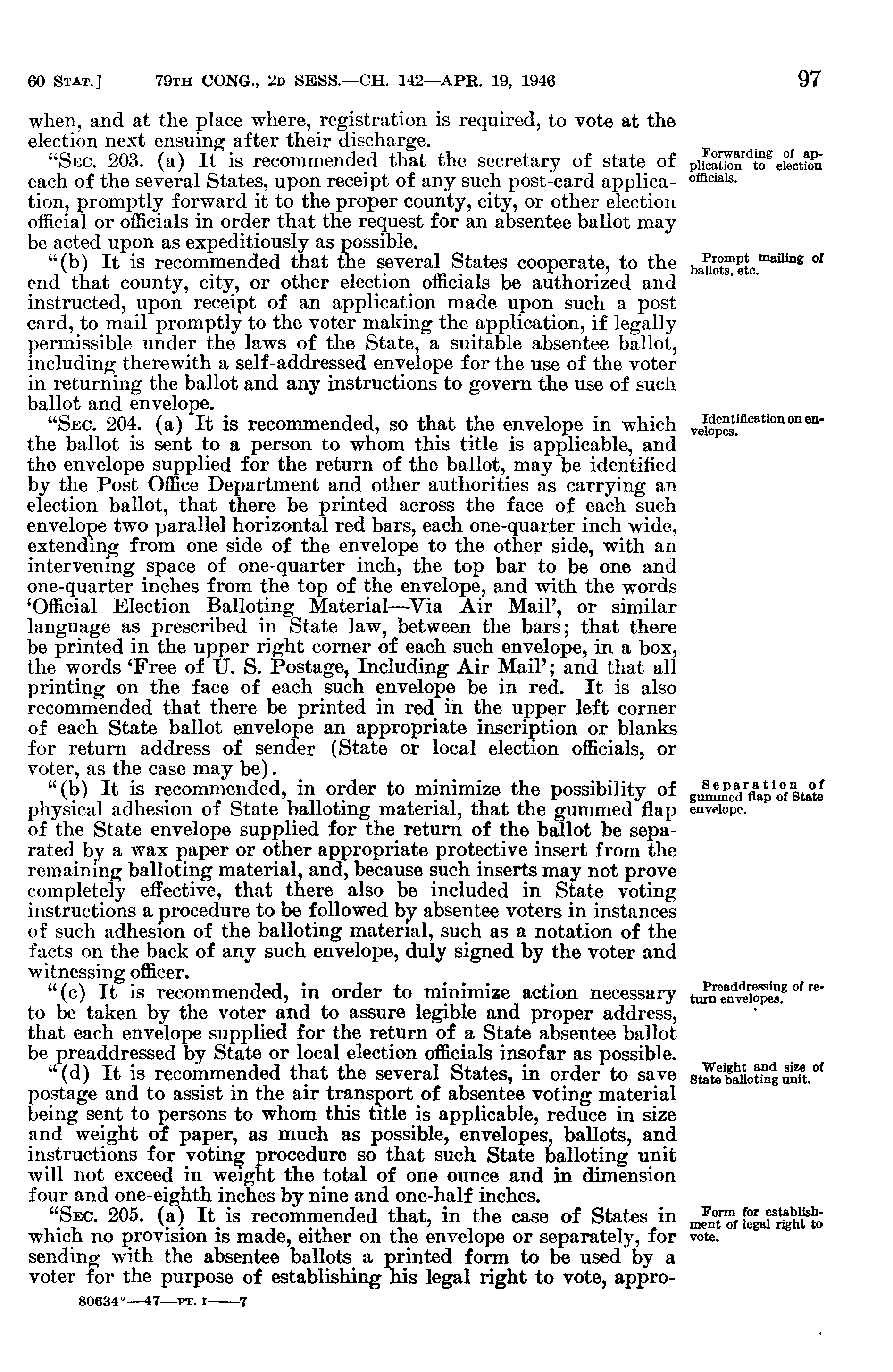 60 STAT.] 79TH CONG., 2D SESS.—CH. 142—APR. 19, 1946 97

when, and at the place where, registration is required, to vote at the election next ensuing after their discharge.

"SEC. 203. (a) It is recommended that the secretary of state of each of the several States, upon receipt of any such post-card application, promptly forward it to the proper county, city, or other election official or officials in order that the request for an absentee ballot may be acted upon as expeditiously as possible.

Forwarding of application to election officials.

"(b) It is recommended that the several States cooperate, to the end that county, city, or other election officials be authorized and instructed, upon receipt of an application made upon such a post card, to mail promptly to the voter making the application, if legally permissible under the laws of the State, a suitable absentee ballot, including therewith a self-addressed envelope for the use of the voter in returning the ballot and any instructions to govern the use of such ballot and envelope.

Prompt mailing of ballots, etc.

"SEC. 204. (a) It is recommended, so that the envelope in which the ballot is sent to a person to whom this title is applicable, and the envelope supplied for the return of the ballot, may be identified by the Post Office Department and other authorities as carrying an election ballot, that there be printed across the face of each such envelope two parallel horizontal red bars, each one-quarter inch wide, extending from one side of the envelope to the other side, with an intervening space of one-quarter inch, the top bar to be one and one-quarter inches from the top of the envelope, and with the words 'Official Election Balloting Material—Via Air Mail', or similar language as prescribed in State law, between the bars; that there be printed in the upper right corner of each such envelope, in a box, the words 'Free of U. S. Postage, Including Air Mail'; and that all printing on the face of each such envelope be in red. It is also recommended that there be printed in red in the upper left corner of each State ballot envelope an appropriate inscription or blanks for return address of sender (State or local election officials, or voter, as the case may be).

Identification on envelopes.

"(b) It is recommended, in order to minimize the possibility of physical adhesion of State balloting material, that the gummed flap of the State envelope supplied for the return of the ballot be separated by a wax paper or other appropriate protective insert from the remaining balloting material, and, because such inserts may not prove completely effective, that there also be included in State voting instructions a procedure to be followed by absentee voters in instances of such adhesion of the balloting material, such as a notation of the facts on the back of any such envelope, duly signed by the voter and witnessing officer.

Separation of gummed flap of State envelope.

"(c) It is recommended, in order to minimize action necessary to be taken by the voter and to assure legible and proper address, that each envelope supplied for the return of a State absentee ballot be preaddressed by State or local election officials insofar as possible.

Preaddressing of return envelopes.

"(d) It is recommended that the several States, in order to save postage and to assist in the air transport of absentee voting material being sent to persons to whom this title is applicable, reduce in size and weight of paper, as much as possible, envelopes, ballots, and instructions for voting procedure so that such State balloting unit will not exceed in weight the total of one ounce and in dimension four and one-eighth inches by nine and one-half inches.

Weight and size of State balloting unit.

"SEC. 205. (a) It is recommended that, in the case of States in which no provision is made, either on the envelope or separately, for sending with the absentee ballots a printed form to be used by a voter for the purpose of establishing his legal right to vote, appro-

Form for establishment of legal right to vote.

80634°—47—PT. I——7